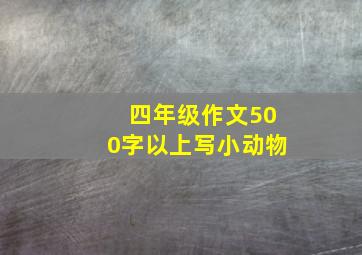 四年级作文500字以上写小动物